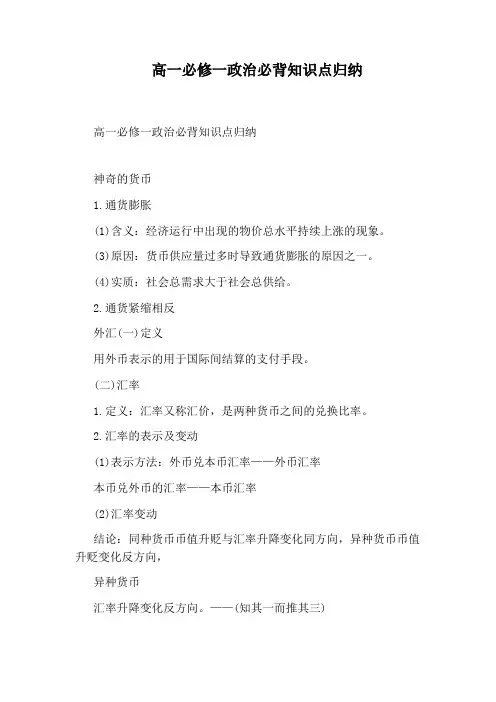 高一必修一政治必背知识点归纳

高一必修一政治必背知识点归纳

神奇的货币

1.通货膨胀

(1)含义：经济运行中出现的物价总水平持续上涨的现象。

(3)原因：货币供应量过多时导致通货膨胀的原因之一。

(4)实质：社会总需求大于社会总供给。

2.通货紧缩相反

外汇(一)定义

用外币表示的用于国际间结算的支付手段。

(二)汇率

1.定义：汇率又称汇价，是两种货币之间的兑换比率。

2.汇率的表示及变动

(1)表示方法：外币兑本币汇率——外币汇率

本币兑外币的汇率——本币汇率

(2)汇率变动

结论：同种货币币值升贬与汇率升降变化同方向，异种货币币值升贬变化反方向，

异种货币

汇率升降变化反方向。——(知其一而推其三)